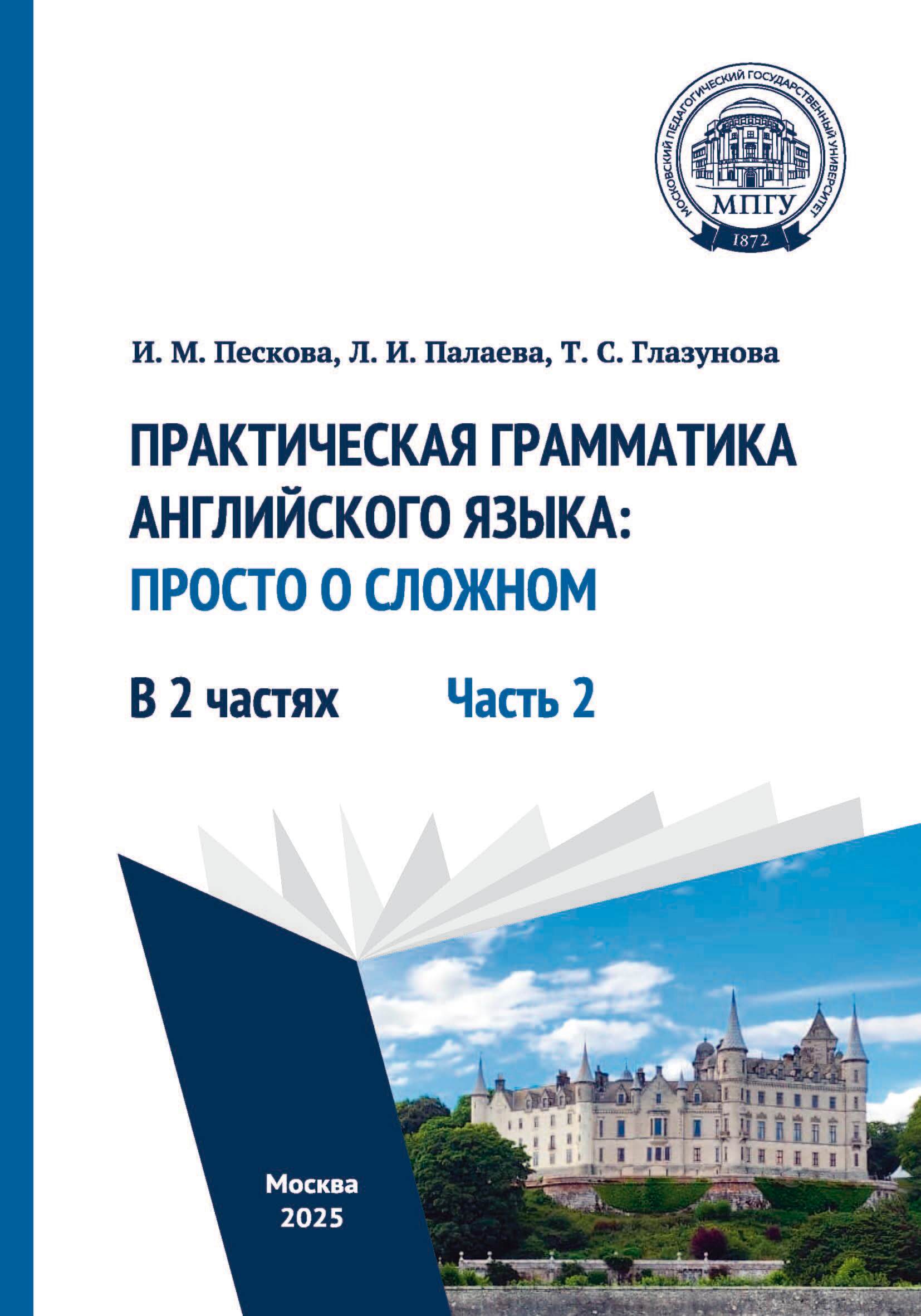 МОСКОВСКИЙ ПЕДАГОГИЧЕСКИЙ ГОСУДАРСТВЕННЫЙ УНИВЕРСИТЕТ
МПГУ
1872

И. М. Пескова, Л. И. Палаева, Т. С. Глазунова

ПРАКТИЧЕСКАЯ ГРАММАТИКА АНГЛИЙСКОГО ЯЗЫКА: ПРОСТО О СЛОЖНОМ

В 2 частях Часть 2

Москва
2025